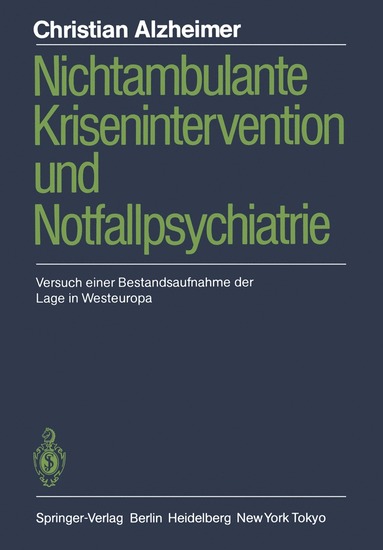 Christian Alzheimer

Nichtambulante Krisenintervention und Notfallpsychiatrie

Versuch einer Bestandsaufnahme der Lage in Westeuropa

Springer-Verlag Berlin Heidelberg New York Tokyo